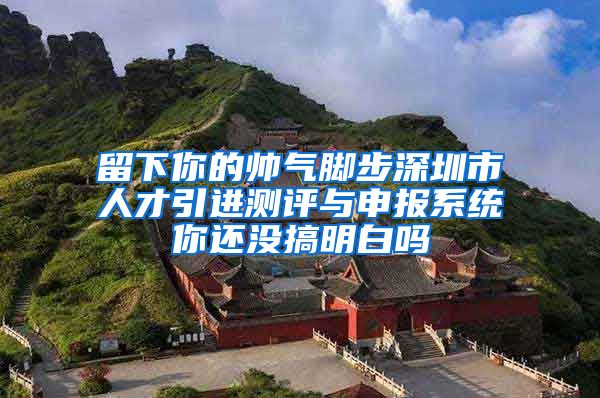 留下你的帅气脚步深圳市人才引进测评与申报系统你还没搞明白吗